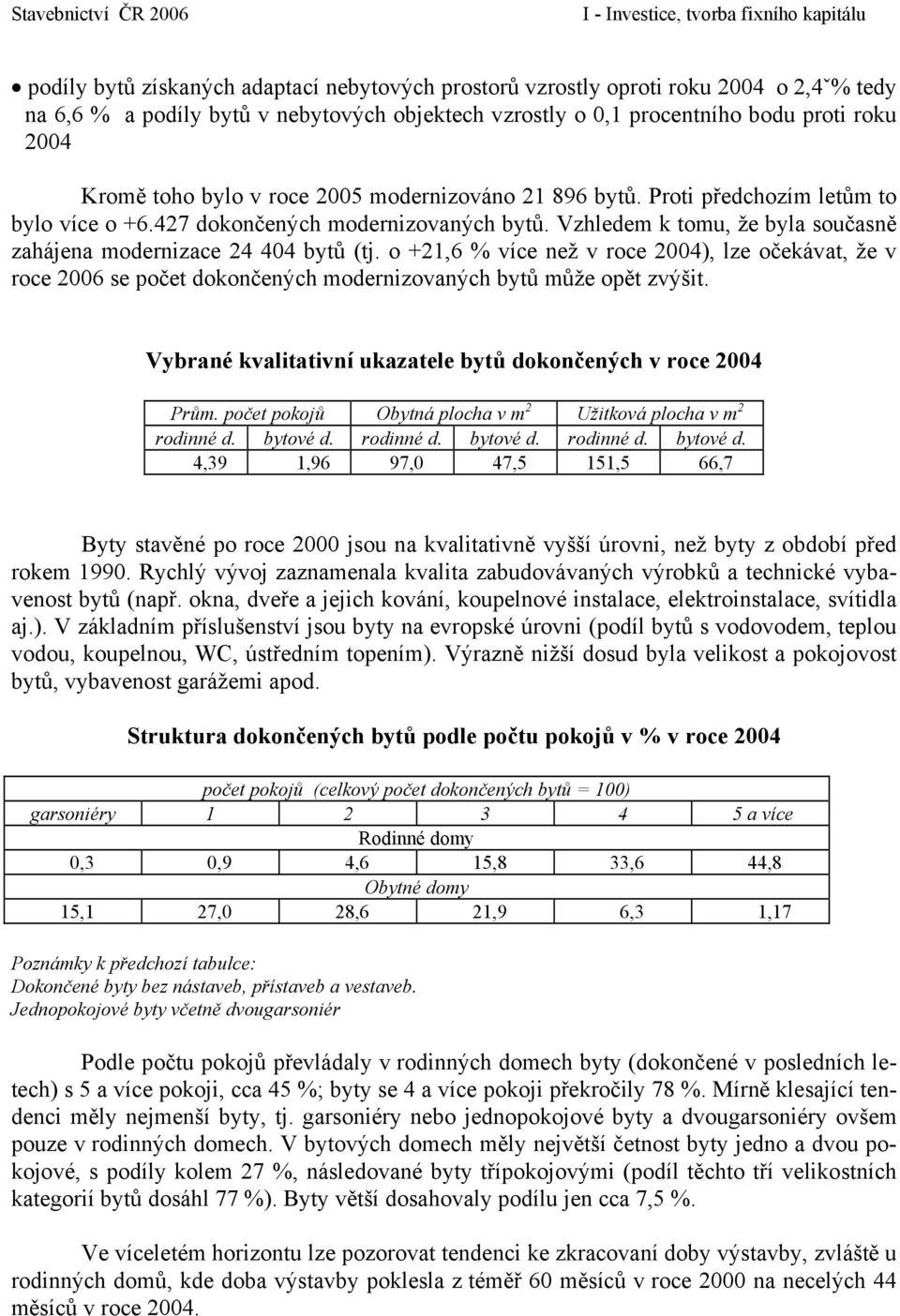 Stavebnictví ČR 2006 I - Investice, tvorba fixního kapitálu

• podíly bytů získaných adaptací nebytových prostorů vzrostly oproti roku 2004 o 2,4ˇ% tedy na 6,6 % a podíly bytů v nebytových objektech vzrostly o 0,1 procentního bodu proti roku 2004

Kromě toho bylo v roce 2005 modernizováno 21 896 bytů. Proti předchozím letům to bylo více o +6.427 dokončených modernizovaných bytů. Vzhledem k tomu, že byla současně zahájena modernizace 24 404 bytů (tj. o +21,6 % více než v roce 2004), lze očekávat, že v roce 2006 se počet dokončených modernizovaných bytů může opět zvýšit.

Vybrané kvalitativní ukazatele bytů dokončených v roce 2004

| Prům. počet pokojů | | Obytná plocha v $m^2$ | | Užitková plocha v $m^2$ | |
|---|---|---|---|---|---|
| rodinné d. | bytové d. | rodinné d. | bytové d. | rodinné d. | bytové d. |
| 4,39 | 1,96 | 97,0 | 47,5 | 151,5 | 66,7 |

Byty stavěné po roce 2000 jsou na kvalitativně vyšší úrovni, než byty z období před rokem 1990. Rychlý vývoj zaznamenala kvalita zabudovávaných výrobků a technické vybavenost bytů (např. okna, dveře a jejich kování, koupelnové instalace, elektroinstalace, svítidla aj.). V základním příslušenství jsou byty na evropské úrovni (podíl bytů s vodovodem, teplou vodou, koupelnou, WC, ústředním topením). Výrazně nižší dosud byla velikost a pokojovost bytů, vybavenost garážemi apod.

Struktura dokončených bytů podle počtu pokojů v % v roce 2004

| počet pokojů (celkový počet dokončených bytů = 100) | | | | | |
|---|---|---|---|---|---|
| garsoniéry | 1 | 2 | 3 | 4 | 5 a více |
| Rodinné domy | | | | | |
| 0,3 | 0,9 | 4,6 | 15,8 | 33,6 | 44,8 |
| Obytné domy | | | | | |
| 15,1 | 27,0 | 28,6 | 21,9 | 6,3 | 1,17 |

Poznámky k předchozí tabulce:
Dokončené byty bez nástaveb, přístaveb a vestaveb.
Jednopokojové byty včetně dvougarsoniér

Podle počtu pokojů převládaly v rodinných domech byty (dokončené v posledních letech) s 5 a více pokoji, cca 45 %; byty se 4 a více pokoji překročily 78 %. Mírně klesající tendenci měly nejmenší byty, tj. garsoniéry nebo jednopokojové byty a dvougarsoniéry ovšem pouze v rodinných domech. V bytových domech měly největší četnost byty jedno a dvou pokojové, s podíly kolem 27 %, následované byty třípokojovými (podíl těchto tří velikostních kategorií bytů dosáhl 77 %). Byty větší dosahovaly podílu jen cca 7,5 %.

Ve víceletém horizontu lze pozorovat tendenci ke zkracování doby výstavby, zvláště u rodinných domů, kde doba výstavby poklesla z téměř 60 měsíců v roce 2000 na necelých 44 měsíců v roce 2004.